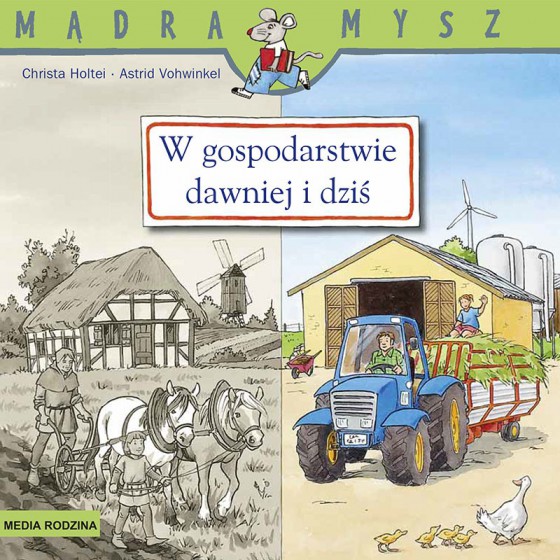 MĄDRA MYSZ

Christa Holtei · Astrid Vohwinkel

W gospodarstwie dawniej i dziś

MEDIA RODZINA